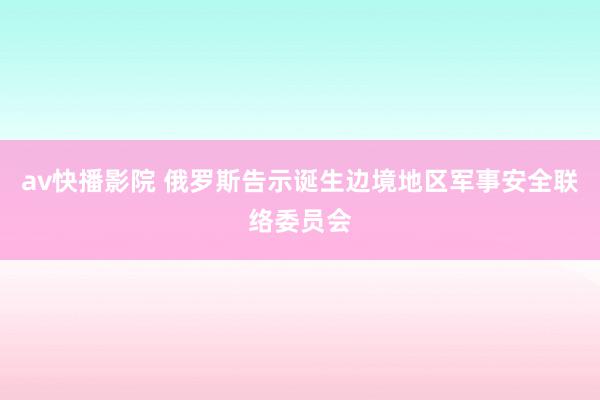 av快播影院 俄罗斯告示诞生边境地区军事安全联络委员会